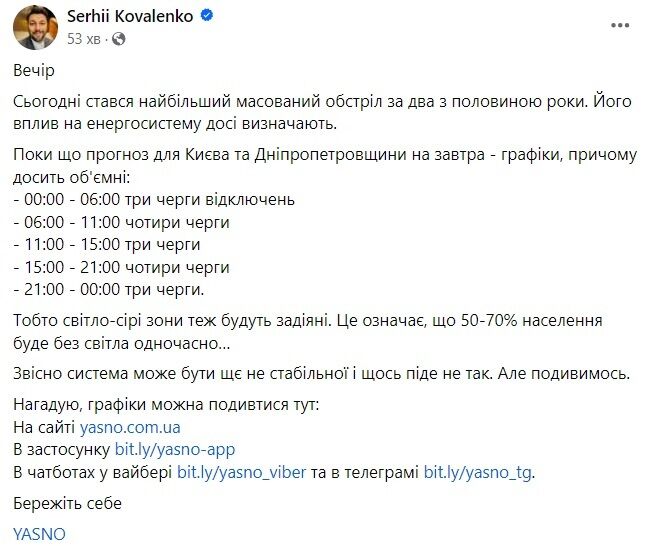 Serhii Kovalenko
53 хв ·

Вечір

Сьогодні стався найбільший масований обстріл за два з половиною роки. Його вплив на енергосистему досі визначають.

Поки що прогноз для Києва та Дніпропетровщини на завтра - графіки, причому досить об'ємні:
- 00:00 - 06:00 три черги відключень
- 06:00 - 11:00 чотири черги
- 11:00 - 15:00 три черги
- 15:00 - 21:00 чотири черги
- 21:00 - 00:00 три черги.

Тобто світло-сірі зони теж будуть задіяні. Це означає, що 50-70% населення буде без світла одночасно...

Звісно система може бути ще не стабільної і щось піде не так. Але подивимось.

Нагадую, графіки можна подивитися тут:
На сайті yasno.com.ua
В застосунку bit.ly/yasno-app
В чатботах у вайбері bit.ly/yasno_viber та в телеграмі bit.ly/yasno_tg.

Бережіть себе

YASNO